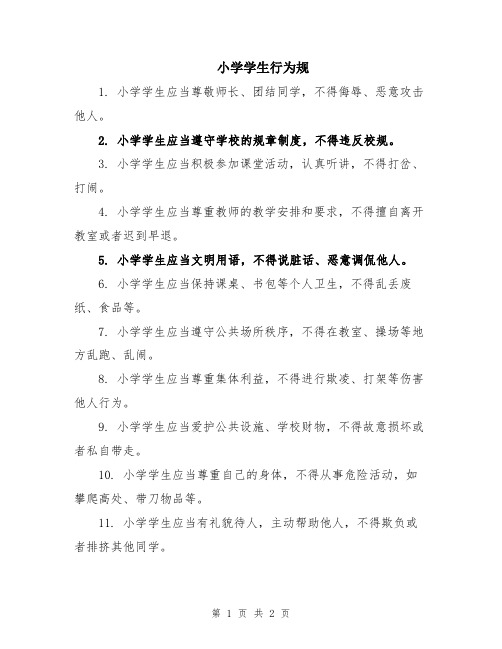 小学学生行为规

1. 小学学生应当尊敬师长、团结同学，不得侮辱、恶意攻击他人。

2. 小学学生应当遵守学校的规章制度，不得违反校规。

3. 小学学生应当积极参加课堂活动，认真听讲，不得打岔、打闹。

4. 小学学生应当尊重教师的教学安排和要求，不得擅自离开教室或者迟到早退。

5. 小学学生应当文明用语，不得说脏话、恶意调侃他人。

6. 小学学生应当保持课桌、书包等个人卫生，不得乱丢废纸、食品等。

7. 小学学生应当遵守公共场所秩序，不得在教室、操场等地方乱跑、乱闹。

8. 小学学生应当尊重集体利益，不得进行欺凌、打架等伤害他人行为。

9. 小学学生应当爱护公共设施、学校财物，不得故意损坏或者私自带走。

10. 小学学生应当尊重自己的身体，不得从事危险活动，如攀爬高处、带刀物品等。

11. 小学学生应当有礼貌待人，主动帮助他人，不得欺负或者排挤其他同学。

第 1 页 共 2 页